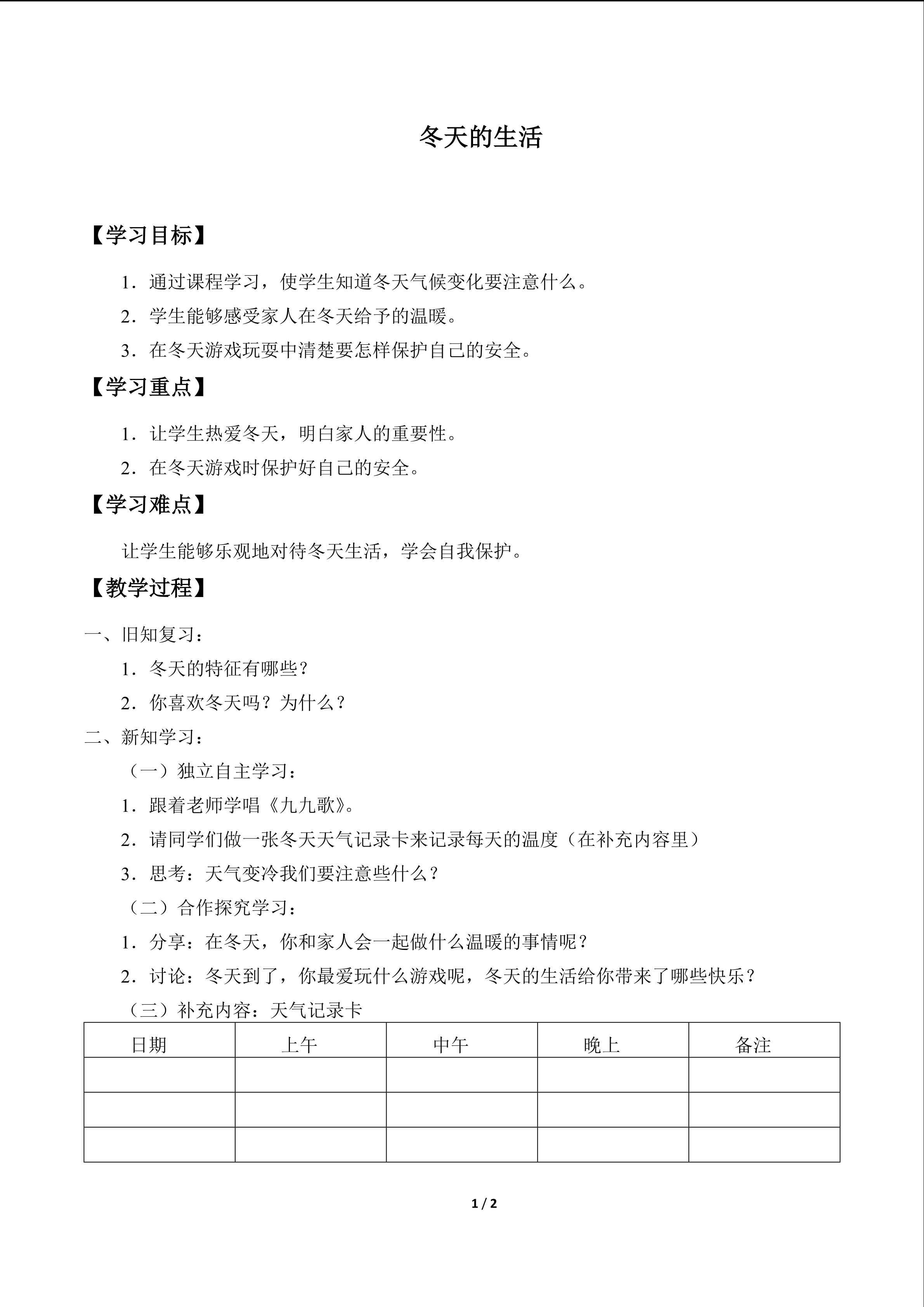 冬天的生活

【学习目标】

1．通过课程学习，使学生知道冬天气候变化要注意什么。

2．学生能够感受家人在冬天给予的温暖。

3．在冬天游戏玩耍中清楚要怎样保护自己的安全。

【学习重点】

1．让学生热爱冬天，明白家人的重要性。

2．在冬天游戏时保护好自己的安全。

【学习难点】

让学生能够乐观地对待冬天生活，学会自我保护。

【教学过程】

一、旧知复习：

1．冬天的特征有哪些？

2．你喜欢冬天吗？为什么？

二、新知学习：

（一）独立自主学习：

1．跟着老师学唱《九九歌》。

2．请同学们做一张冬天天气记录卡来记录每天的温度（在补充内容里）

3．思考：天气变冷我们要注意些什么？

（二）合作探究学习：

1．分享：在冬天，你和家人会一起做什么温暖的事情呢？

2．讨论：冬天到了，你最爱玩什么游戏呢，冬天的生活给你带来了哪些快乐？

（三）补充内容：天气记录卡

| 日期 | 上午 | 中午 | 晚上 | 备注 |
|---|---|---|---|---|
| | | | | |
| | | | | |
| | | | | |

1 / 2